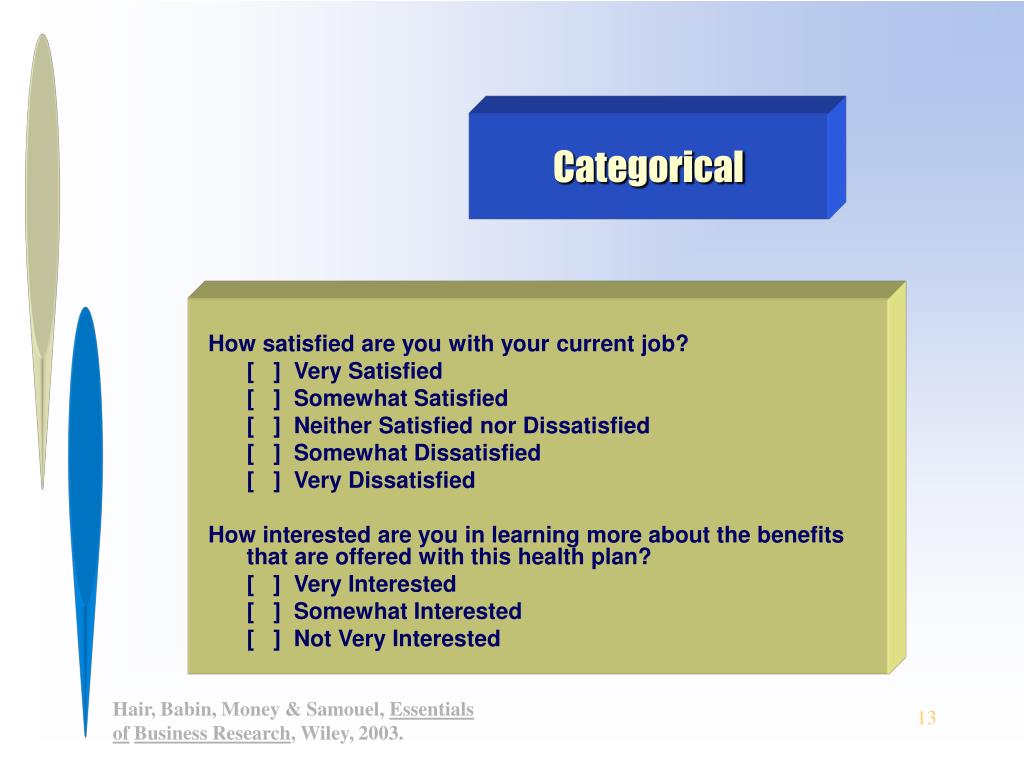 Categorical

How satisfied are you with your current job?
[ ] Very Satisfied
[ ] Somewhat Satisfied
[ ] Neither Satisfied nor Dissatisfied
[ ] Somewhat Dissatisfied
[ ] Very Dissatisfied

How interested are you in learning more about the benefits that are offered with this health plan?
[ ] Very Interested
[ ] Somewhat Interested
[ ] Not Very Interested

Hair, Babin, Money & Samouel, Essentials of Business Research, Wiley, 2003.

13